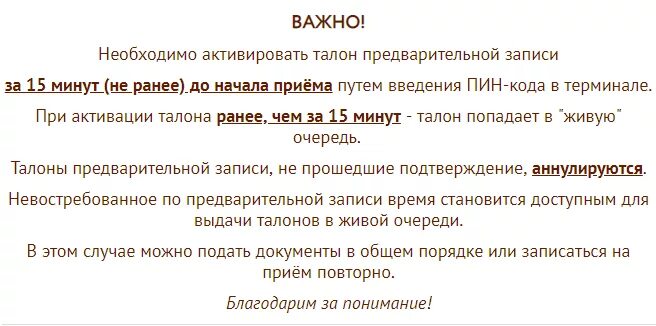 ВАЖНО!

Необходимо активировать талон предварительной записи

за 15 минут (не ранее) до начала приёма путем введения ПИН-кода в терминале.

При активации талона ранее, чем за 15 минут - талон попадает в "живую" очередь.

Талоны предварительной записи, не прошедшие подтверждение, аннулируются.

Невостребованное по предварительной записи время становится доступным для выдачи талонов в живой очереди.

В этом случае можно подать документы в общем порядке или записаться на приём повторно.

Благодарим за понимание!